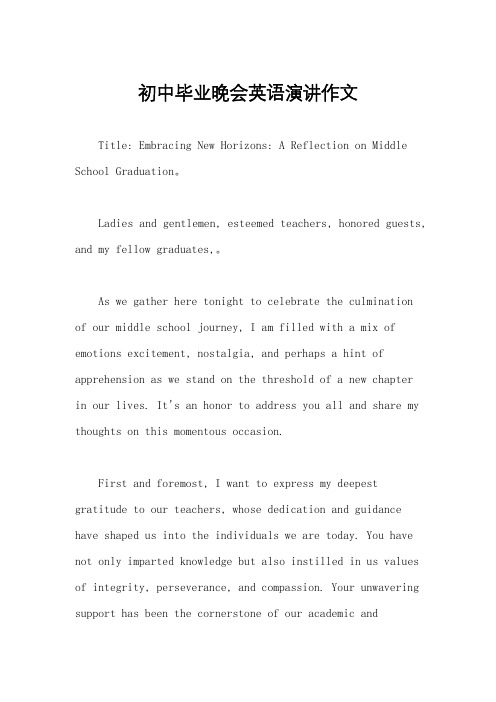 初中毕业晚会英语演讲作文

Title: Embracing New Horizons: A Reflection on Middle School Graduation。

Ladies and gentlemen, esteemed teachers, honored guests, and my fellow graduates,。

As we gather here tonight to celebrate the culmination of our middle school journey, I am filled with a mix of emotions excitement, nostalgia, and perhaps a hint of apprehension as we stand on the threshold of a new chapter in our lives. It's an honor to address you all and share my thoughts on this momentous occasion.

First and foremost, I want to express my deepest gratitude to our teachers, whose dedication and guidance have shaped us into the individuals we are today. You have not only imparted knowledge but also instilled in us values of integrity, perseverance, and compassion. Your unwavering support has been the cornerstone of our academic and